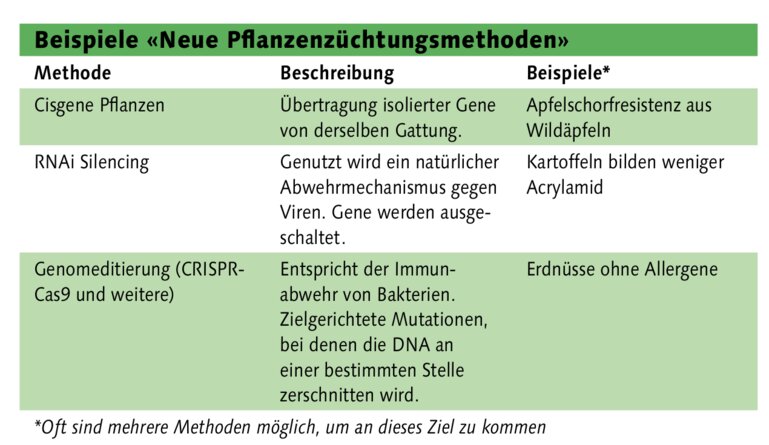 Beispiele «Neue Pflanzenzüchtungsmethoden»

| Methode | Beschreibung | Beispiele* |
|---|---|---|
| Cisgene Pflanzen | Übertragung isolierter Gene von derselben Gattung. | Apfelschorfresistenz aus Wildäpfeln |
| RNAi Silencing | Genutzt wird ein natürlicher Abwehrmechanismus gegen Viren. Gene werden ausgeschaltet. | Kartoffeln bilden weniger Acrylamid |
| Genomeditierung (CRISPR-Cas9 und weitere) | Entspricht der Immunabwehr von Bakterien. Zielgerichtete Mutationen, bei denen die DNA an einer bestimmten Stelle zerschnitten wird. | Erdnüsse ohne Allergene |

*Oft sind mehrere Methoden möglich, um an dieses Ziel zu kommen